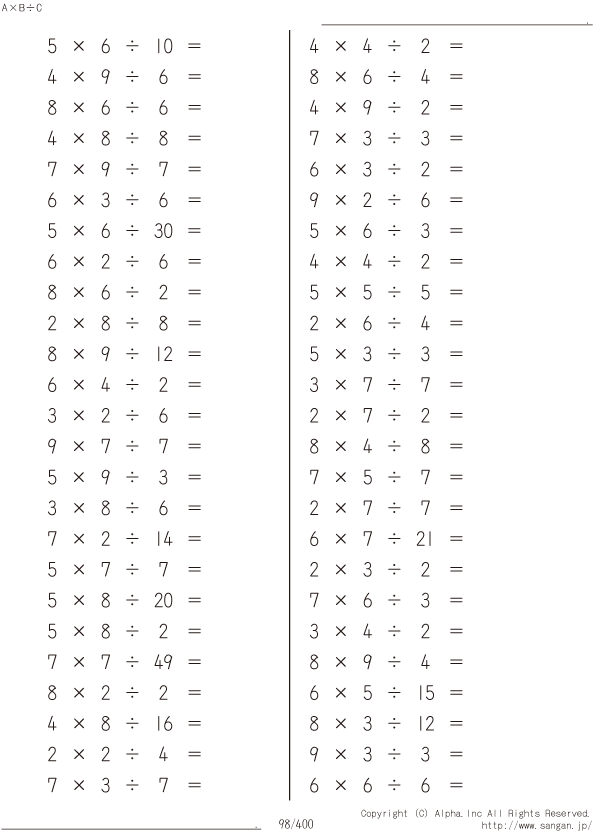 A×B÷C

$5 \times 6 \div 10 =$
$4 \times 9 \div 6 =$
$8 \times 6 \div 6 =$
$4 \times 8 \div 8 =$
$7 \times 9 \div 7 =$
$6 \times 3 \div 6 =$
$5 \times 6 \div 30 =$
$6 \times 2 \div 6 =$
$8 \times 6 \div 2 =$
$2 \times 8 \div 8 =$
$8 \times 9 \div 12 =$
$6 \times 4 \div 2 =$
$3 \times 2 \div 6 =$
$9 \times 7 \div 7 =$
$5 \times 9 \div 3 =$
$3 \times 8 \div 6 =$
$7 \times 2 \div 14 =$
$5 \times 7 \div 7 =$
$5 \times 8 \div 20 =$
$5 \times 8 \div 2 =$
$7 \times 7 \div 49 =$
$8 \times 2 \div 2 =$
$4 \times 8 \div 16 =$
$2 \times 2 \div 4 =$
$7 \times 3 \div 7 =$

$4 \times 4 \div 2 =$
$8 \times 6 \div 4 =$
$4 \times 9 \div 2 =$
$7 \times 3 \div 3 =$
$6 \times 3 \div 2 =$
$9 \times 2 \div 6 =$
$5 \times 6 \div 3 =$
$4 \times 4 \div 2 =$
$5 \times 5 \div 5 =$
$2 \times 6 \div 4 =$
$5 \times 3 \div 3 =$
$3 \times 7 \div 7 =$
$2 \times 7 \div 2 =$
$8 \times 4 \div 8 =$
$7 \times 5 \div 7 =$
$2 \times 7 \div 7 =$
$6 \times 7 \div 21 =$
$2 \times 3 \div 2 =$
$7 \times 6 \div 3 =$
$3 \times 4 \div 2 =$
$8 \times 9 \div 4 =$
$6 \times 5 \div 15 =$
$8 \times 3 \div 12 =$
$9 \times 3 \div 3 =$
$6 \times 6 \div 6 =$

98/400
Copyright (C) Alpha.Inc All Rights Reserved.
http://www.sangan.jp/